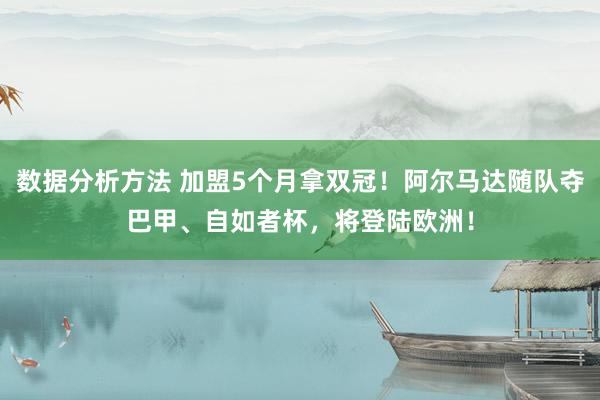 数据分析方法 加盟5个月拿双冠！阿尔马达随队夺巴甲、自如者杯，将登陆欧洲！